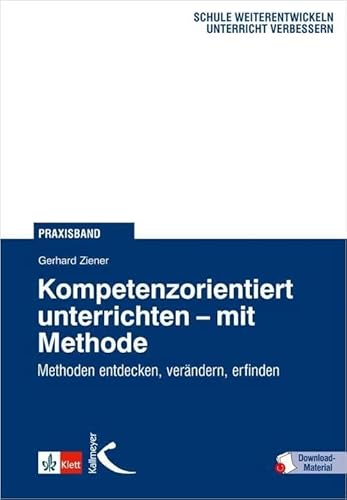 SCHULE WEITERENTWICKELN
UNTERRICHT VERBESSERN

PRAXISBAND

Gerhard Ziener

Kompetenzorientiert unterrichten – mit Methode

Methoden entdecken, verändern, erfinden

Klett

Kallmeyer

Download-Material